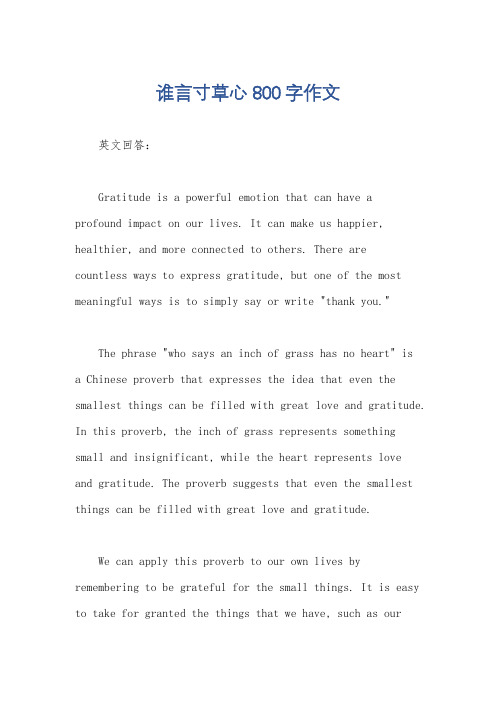 谁言寸草心800字作文

英文回答:

Gratitude is a powerful emotion that can have a profound impact on our lives. It can make us happier, healthier, and more connected to others. There are countless ways to express gratitude, but one of the most meaningful ways is to simply say or write "thank you."

The phrase "who says an inch of grass has no heart" is a Chinese proverb that expresses the idea that even the smallest things can be filled with great love and gratitude. In this proverb, the inch of grass represents something small and insignificant, while the heart represents love and gratitude. The proverb suggests that even the smallest things can be filled with great love and gratitude.

We can apply this proverb to our own lives by remembering to be grateful for the small things. It is easy to take for granted the things that we have, such as our